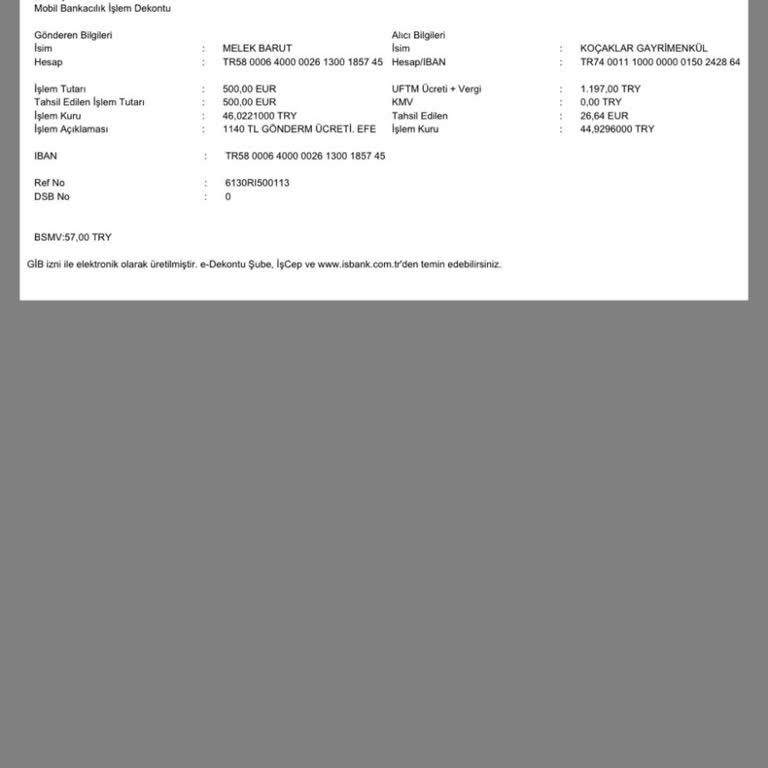 Mobil Bankacılık İşlem Dekontu

Gönderen Bilgileri
İsim : MELEK BARUT
Hesap : TR58 0006 4000 0026 1300 1857 45

İşlem Tutarı : 500,00 EUR
Tahsil Edilen İşlem Tutarı : 500,00 EUR
İşlem Kuru : 46,0221000 TRY
İşlem Açıklaması : 1140 TL GÖNDERM ÜCRETİ. EFE

IBAN : TR58 0006 4000 0026 1300 1857 45

Ref No : 6130RI500113
DSB No : 0

Alıcı Bilgileri
İsim : KOÇAKLAR GAYRİMENKÜL
Hesap/IBAN : TR74 0011 1000 0000 0150 2428 64

UFTM Ücreti + Vergi : 1.197,00 TRY
KMV : 0,00 TRY
Tahsil Edilen : 26,64 EUR
İşlem Kuru : 44,9296000 TRY

BSMV:57,00 TRY

GİB izni ile elektronik olarak üretilmiştir. e-Dekontu Şube, İşCep ve www.isbank.com.tr'den temin edebilirsiniz.